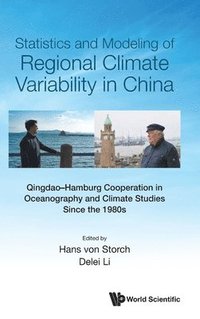 Statistics and Modeling of
Regional Climate Variability in China

Qingdao–Hamburg Cooperation in Oceanography and Climate Studies Since the 1980s

Edited by
Hans von Storch
Delei Li

World Scientific